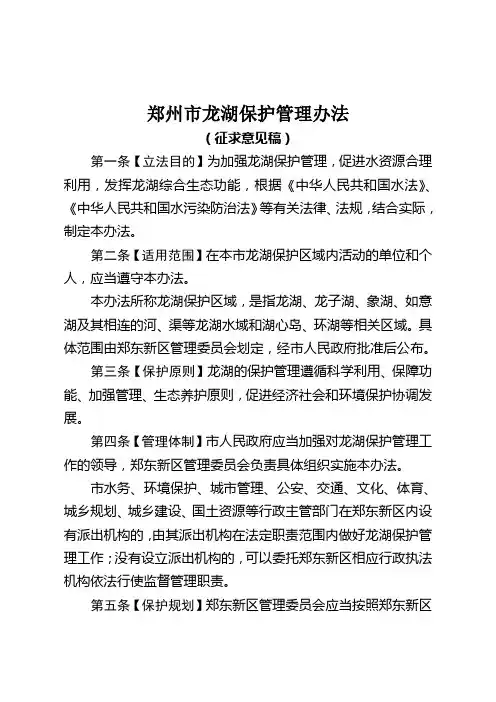 郑州市龙湖保护管理办法
（征求意见稿）

第一条【立法目的】为加强龙湖保护管理，促进水资源合理利用，发挥龙湖综合生态功能，根据《中华人民共和国水法》、《中华人民共和国水污染防治法》等有关法律、法规，结合实际，制定本办法。

第二条【适用范围】在本市龙湖保护区域内活动的单位和个人，应当遵守本办法。

本办法所称龙湖保护区域，是指龙湖、龙子湖、象湖、如意湖及其相连的河、渠等龙湖水域和湖心岛、环湖等相关区域。具体范围由郑东新区管理委员会划定，经市人民政府批准后公布。

第三条【保护原则】龙湖的保护管理遵循科学利用、保障功能、加强管理、生态养护原则，促进经济社会和环境保护协调发展。

第四条【管理体制】市人民政府应当加强对龙湖保护管理工作的领导，郑东新区管理委员会负责具体组织实施本办法。

市水务、环境保护、城市管理、公安、交通、文化、体育、城乡规划、城乡建设、国土资源等行政主管部门在郑东新区内设有派出机构的，由其派出机构在法定职责范围内做好龙湖保护管理工作；没有设立派出机构的，可以委托郑东新区相应行政执法机构依法行使监督管理职责。

第五条【保护规划】郑东新区管理委员会应当按照郑东新区